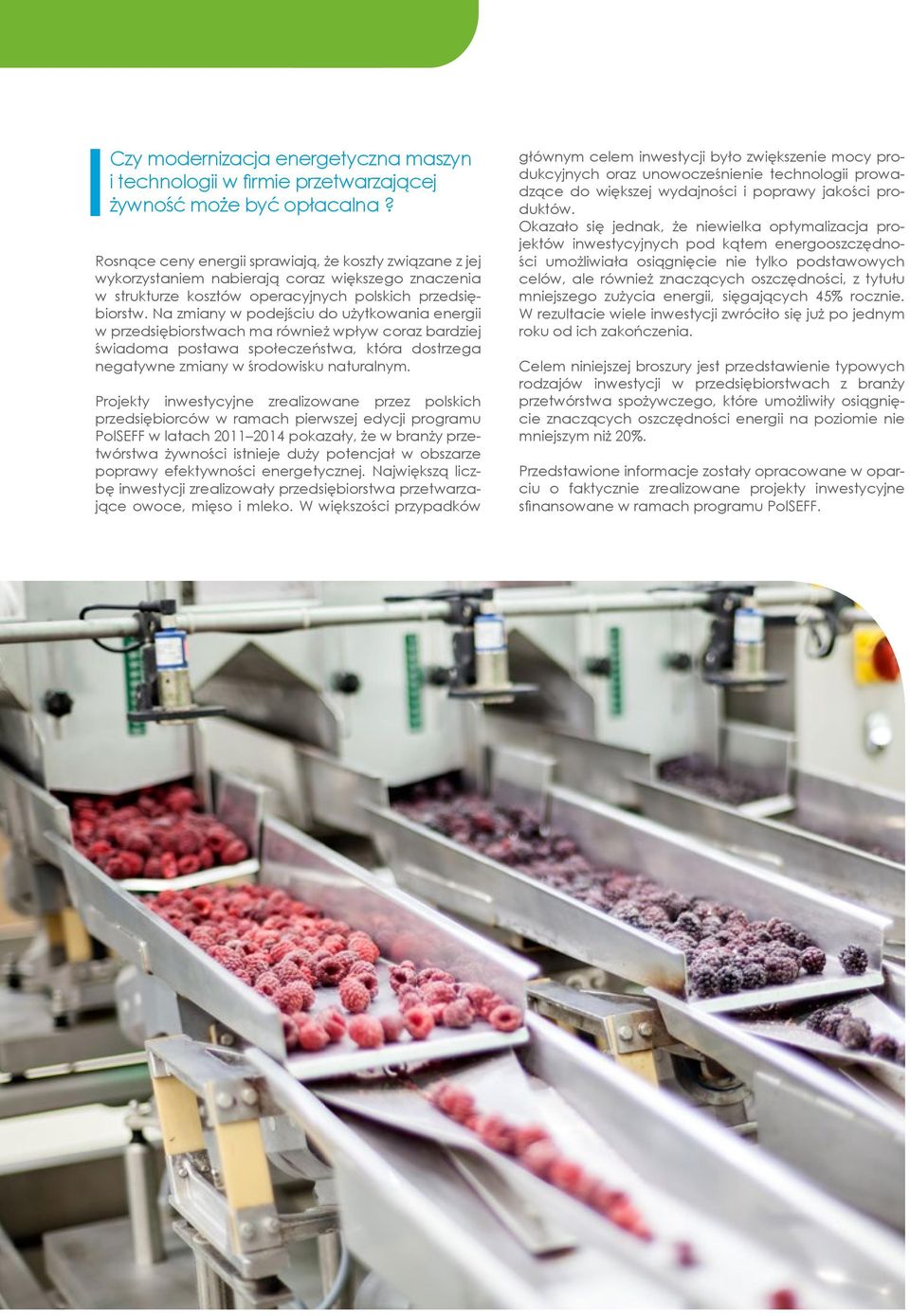 Czy modernizacja energetyczna maszyn i technologii w firmie przetwarzającej żywność może być opłacalna ?

Rosnące ceny energii sprawiają, że koszty związane z jej wykorzystaniem nabierają coraz większego znaczenia w strukturze kosztów operacyjnych polskich przedsiębiorstw. Na zmiany w podejściu do użytkowania energii w przedsiębiorstwach ma również wpływ coraz bardziej świadoma postawa społeczeństwa, która dostrzega negatywne zmiany w środowisku naturalnym.

Projekty inwestycyjne zrealizowane przez polskich przedsiębiorców w ramach pierwszej edycji programu PolSEFF w latach 2011–2014 pokazały, że w branży przetwórstwa żywności istnieje duży potencjał w obszarze poprawy efektywności energetycznej. Największą liczbę inwestycji zrealizowały przedsiębiorstwa przetwarzające owoce, mięso i mleko. W większości przypadków głównym celem inwestycji było zwiększenie mocy produkcyjnych oraz unowocześnienie technologii prowadzące do większej wydajności i poprawy jakości produktów.

Okazało się jednak, że niewielka optymalizacja projektów inwestycyjnych pod kątem energooszczędności umożliwiała osiągnięcie nie tylko podstawowych celów, ale również znaczących oszczędności, z tytułu mniejszego zużycia energii, sięgających 45% rocznie. W rezultacie wiele inwestycji zwróciło się już po jednym roku od ich zakończenia.

Celem niniejszej broszury jest przedstawienie typowych rodzajów inwestycji w przedsiębiorstwach z branży przetwórstwa spożywczego, które umożliwiły osiągnięcie znaczących oszczędności energii na poziomie nie mniejszym niż 20%.

Przedstawione informacje zostały opracowane w oparciu o faktycznie zrealizowane projekty inwestycyjne sfinansowane w ramach programu PolSEFF.